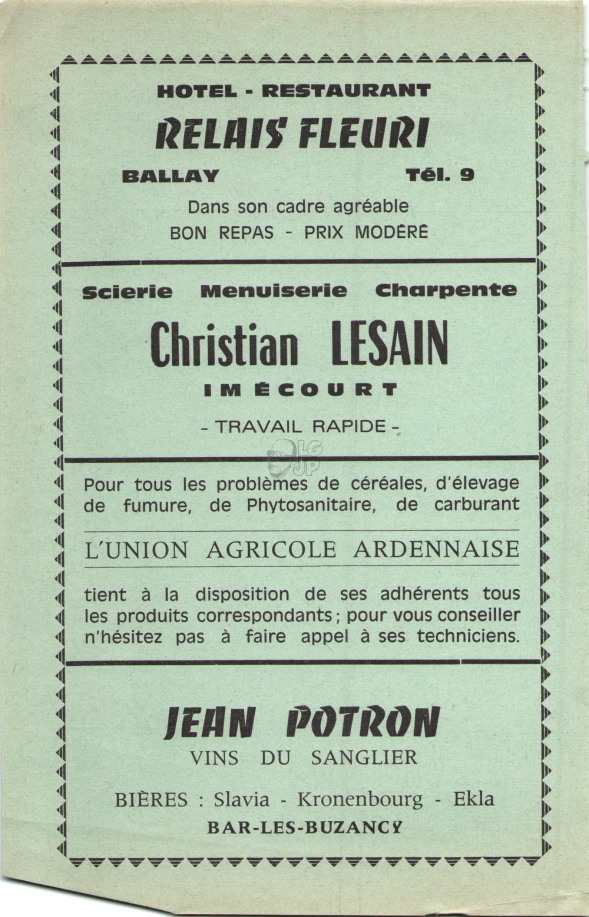 HOTEL - RESTAURANT

RELAIS FLEURI

BALLAY Tél. 9

Dans son cadre agréable
BON REPAS - PRIX MODÉRÉ

Scierie Menuiserie Charpente

Christian LESAIN

IMÉCOURT

- TRAVAIL RAPIDE -

Pour tous les problèmes de céréales, d'élevage de fumure, de Phytosanitaire, de carburant

L'UNION AGRICOLE ARDENNAISE

tient à la disposition de ses adhérents tous les produits correspondants ; pour vous conseiller n'hésitez pas à faire appel à ses techniciens.

JEAN POTRON

VINS DU SANGLIER

BIÈRES : Slavia - Kronenbourg - Ekla

BAR-LES-BUZANCY